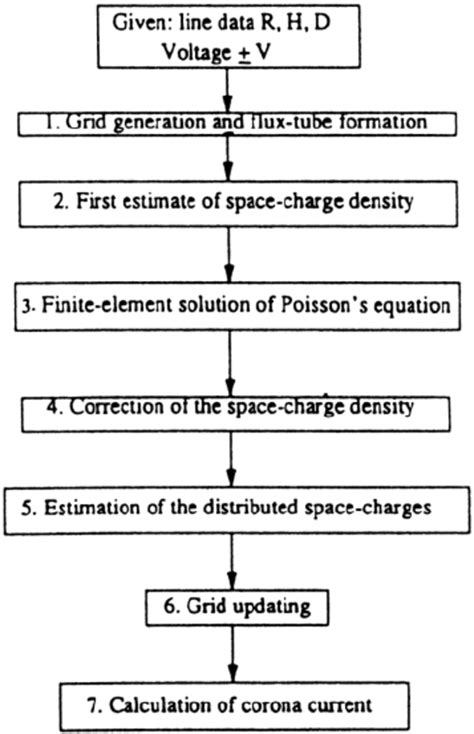 Given: line data R, H, D
Voltage $\pm$ V

1. Grid generation and flux-tube formation

2. First estimate of space-charge density

3. Finite-element solution of Poisson's equation

4. Correction of the space-charge density

5. Estimation of the distributed space-charges

6. Grid updating

7. Calculation of corona current